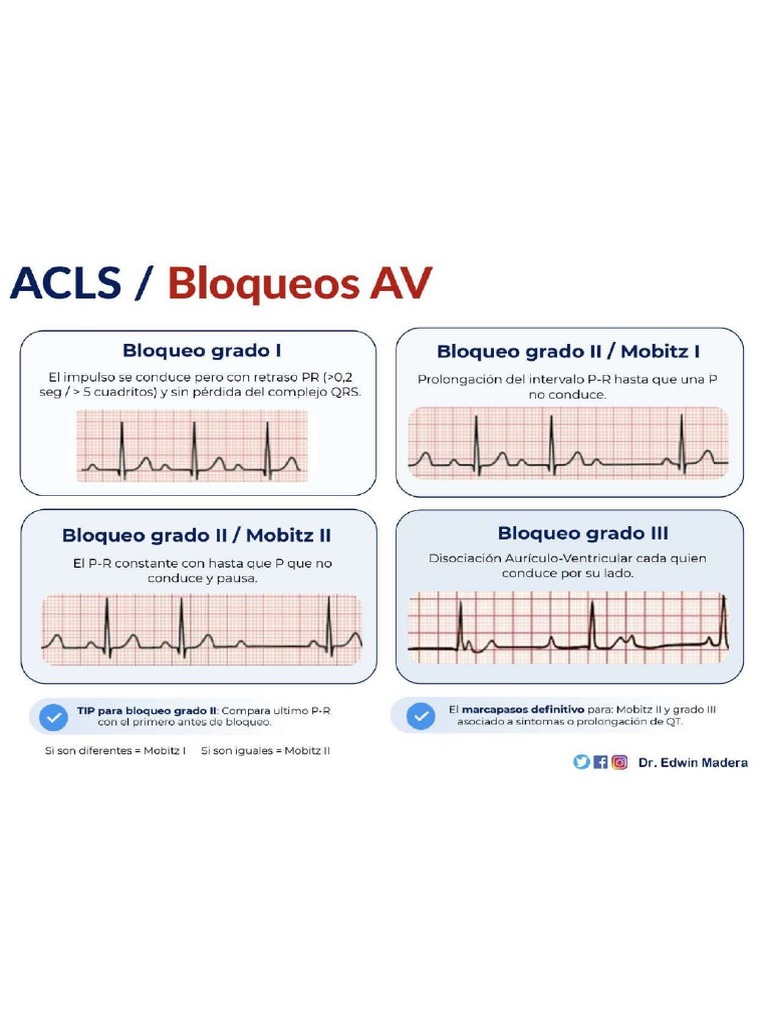 ACLS / Bloqueos AV

Bloqueo grado I

El impulso se conduce pero con retraso PR (>0,2 seg / > 5 cuadritos) y sin pérdida del complejo QRS.

Bloqueo grado II / Mobitz I

Prolongación del intervalo P-R hasta que una P no conduce.

Bloqueo grado II / Mobitz II

El P-R constante con hasta que P que no conduce y pausa.

Bloqueo grado III

Disociación Aurículo-Ventricular cada quien conduce por su lado.

TIP para bloqueo grado II: Compara ultimo P-R con el primero antes de bloqueo.

Si son diferentes = Mobitz I Si son iguales = Mobitz II

El marcapasos definitivo para: Mobitz II y grado III asociado a sintomas o prolongación de QT.

Dr. Edwin Madera